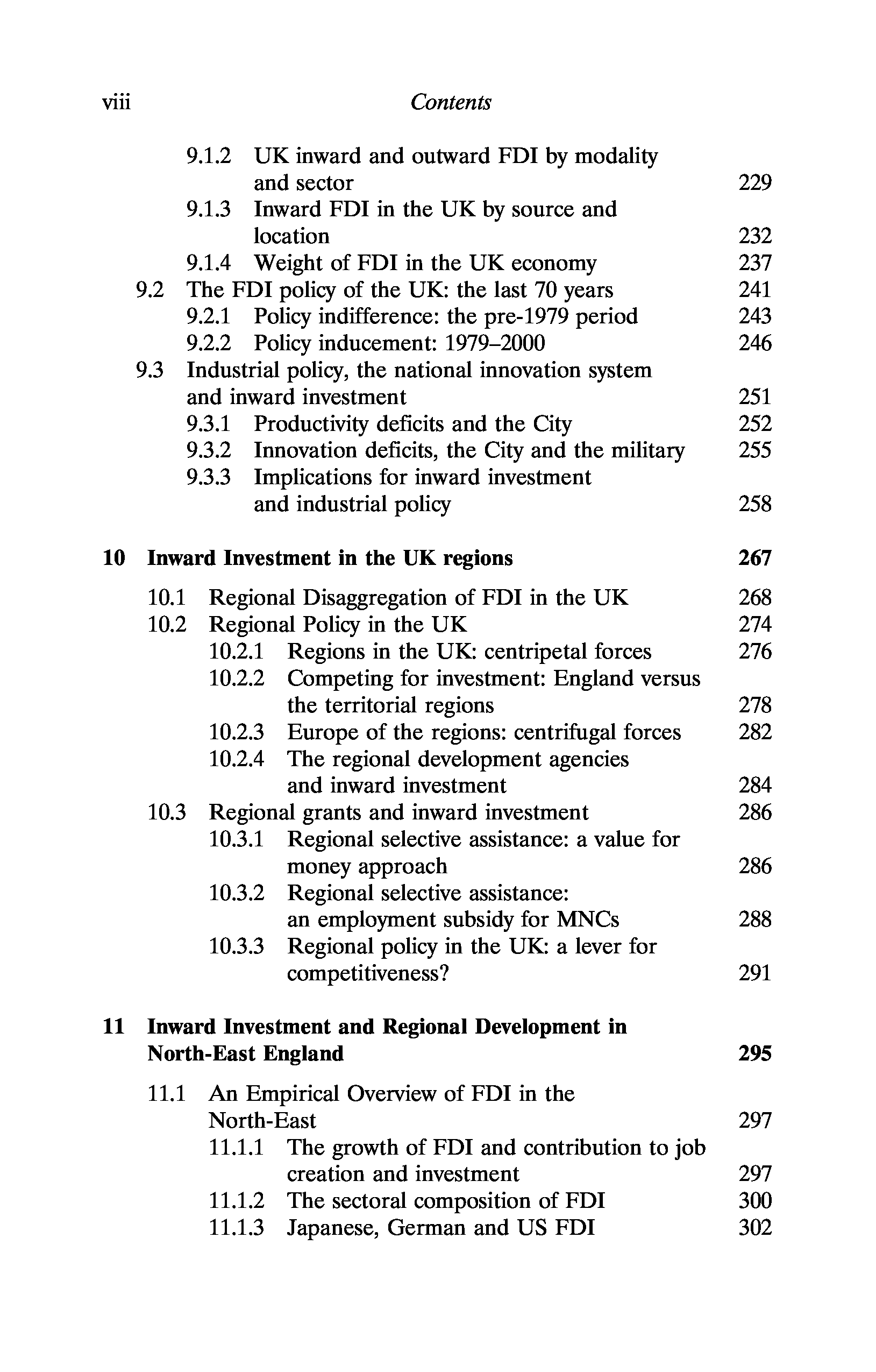 viii Contents

9.1.2 UK inward and outward FDI by modality and sector 229
9.1.3 Inward FDI in the UK by source and location 232
9.1.4 Weight of FDI in the UK economy 237
9.2 The FDI policy of the UK: the last 70 years 241
9.2.1 Policy indifference: the pre-1979 period 243
9.2.2 Policy inducement: 1979–2000 246
9.3 Industrial policy, the national innovation system and inward investment 251
9.3.1 Productivity deficits and the City 252
9.3.2 Innovation deficits, the City and the military 255
9.3.3 Implications for inward investment and industrial policy 258

10 Inward Investment in the UK regions 267

10.1 Regional Disaggregation of FDI in the UK 268
10.2 Regional Policy in the UK 274
10.2.1 Regions in the UK: centripetal forces 276
10.2.2 Competing for investment: England versus the territorial regions 278
10.2.3 Europe of the regions: centrifugal forces 282
10.2.4 The regional development agencies and inward investment 284
10.3 Regional grants and inward investment 286
10.3.1 Regional selective assistance: a value for money approach 286
10.3.2 Regional selective assistance: an employment subsidy for MNCs 288
10.3.3 Regional policy in the UK: a lever for competitiveness? 291

11 Inward Investment and Regional Development in North-East England 295

11.1 An Empirical Overview of FDI in the North-East 297
11.1.1 The growth of FDI and contribution to job creation and investment 297
11.1.2 The sectoral composition of FDI 300
11.1.3 Japanese, German and US FDI 302